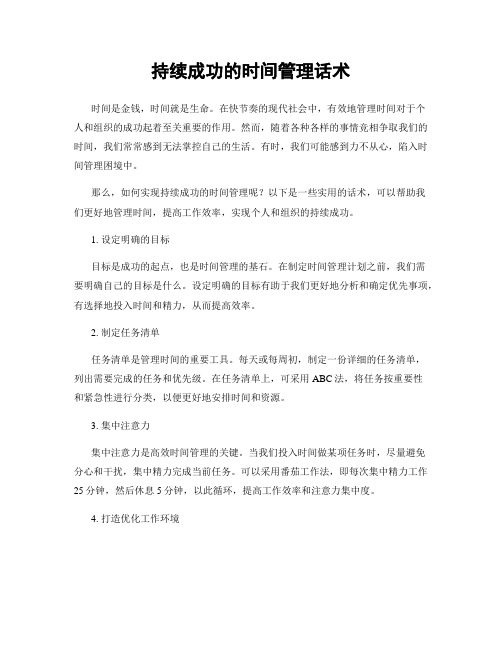 持续成功的时间管理话术

时间是金钱，时间就是生命。在快节奏的现代社会中，有效地管理时间对于个人和组织的成功起着至关重要的作用。然而，随着各种各样的事情竞相争取我们的时间，我们常常感到无法掌控自己的生活。有时，我们可能感到力不从心，陷入时间管理困境中。

那么，如何实现持续成功的时间管理呢？以下是一些实用的话术，可以帮助我们更好地管理时间，提高工作效率，实现个人和组织的持续成功。

1. 设定明确的目标

目标是成功的起点，也是时间管理的基石。在制定时间管理计划之前，我们需要明确自己的目标是什么。设定明确的目标有助于我们更好地分析和确定优先事项，有选择地投入时间和精力，从而提高效率。

2. 制定任务清单

任务清单是管理时间的重要工具。每天或每周初，制定一份详细的任务清单，列出需要完成的任务和优先级。在任务清单上，可采用 ABC 法，将任务按重要性和紧急性进行分类，以便更好地安排时间和资源。

3. 集中注意力

集中注意力是高效时间管理的关键。当我们投入时间做某项任务时，尽量避免分心和干扰，集中精力完成当前任务。可以采用番茄工作法，即每次集中精力工作 25 分钟，然后休息 5 分钟，以此循环，提高工作效率和注意力集中度。

4. 打造优化工作环境